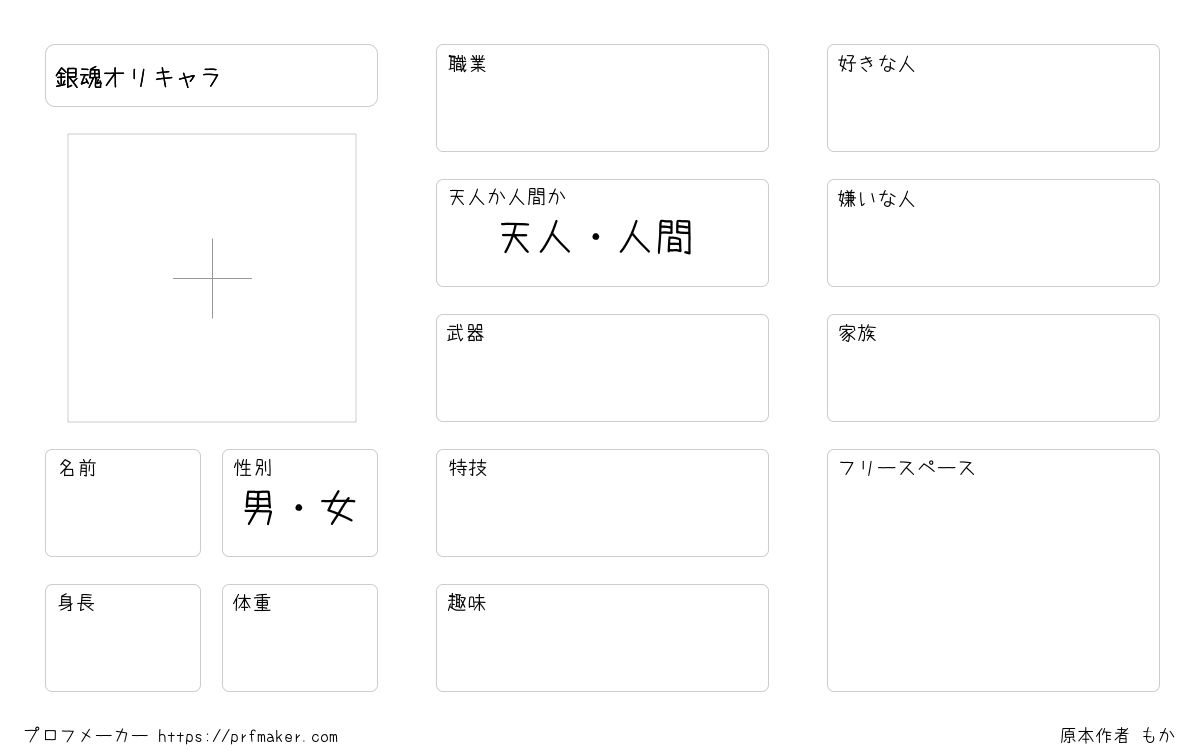 銀魂オリキャラ

名前

性別
男・女

身長

体重

職業

天人か人間か
天人・人間

武器

特技

趣味

好きな人

嫌いな人

家族

フリースペース

プロフメーカー https://prfmaker.com

原本作者 もか